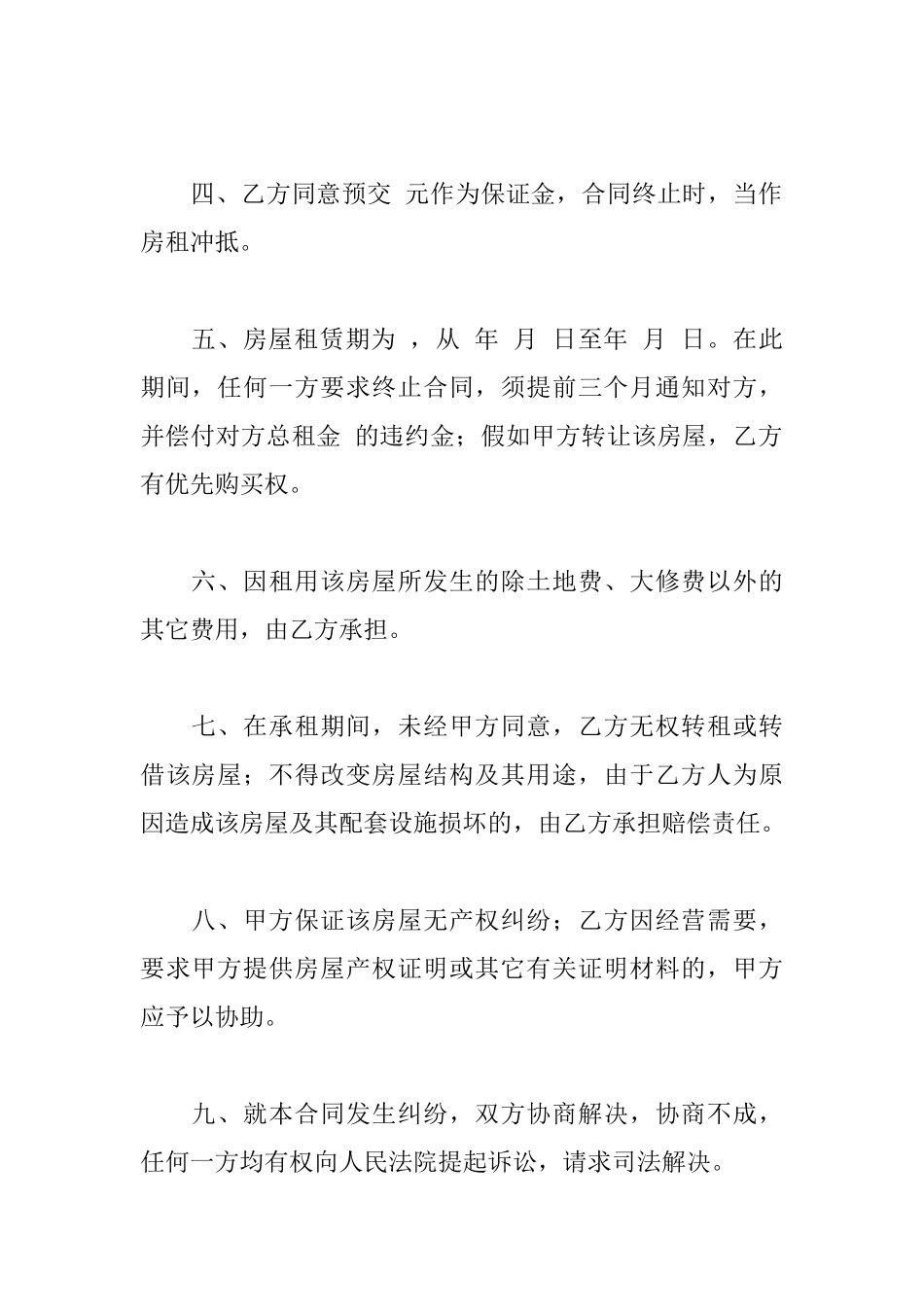 四、乙方同意预交 元作为保证金，合同终止时，当作房租冲抵。

五、房屋租赁期为 ，从 年 月 日至年 月 日。在此期间，任何一方要求终止合同，须提前三个月通知对方，并偿付对方总租金 的违约金；假如甲方转让该房屋，乙方有优先购买权。

六、因租用该房屋所发生的除土地费、大修费以外的其它费用，由乙方承担。

七、在承租期间，未经甲方同意，乙方无权转租或转借该房屋；不得改变房屋结构及其用途，由于乙方人为原因造成该房屋及其配套设施损坏的，由乙方承担赔偿责任。

八、甲方保证该房屋无产权纠纷；乙方因经营需要，要求甲方提供房屋产权证明或其它有关证明材料的，甲方应予以协助。

九、就本合同发生纠纷，双方协商解决，协商不成，任何一方均有权向人民法院提起诉讼，请求司法解决。